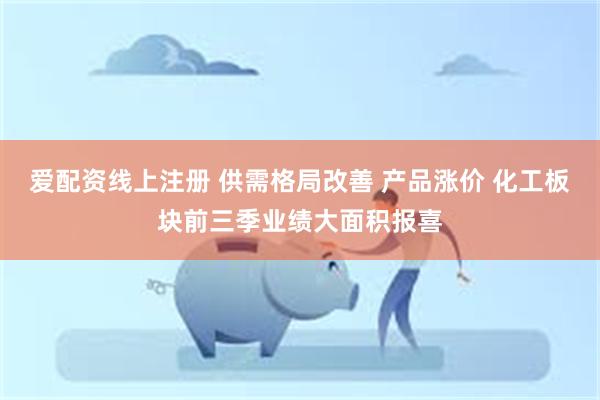 爱配资线上注册 供需格局改善 产品涨价 化工板块前三季业绩大面积报喜